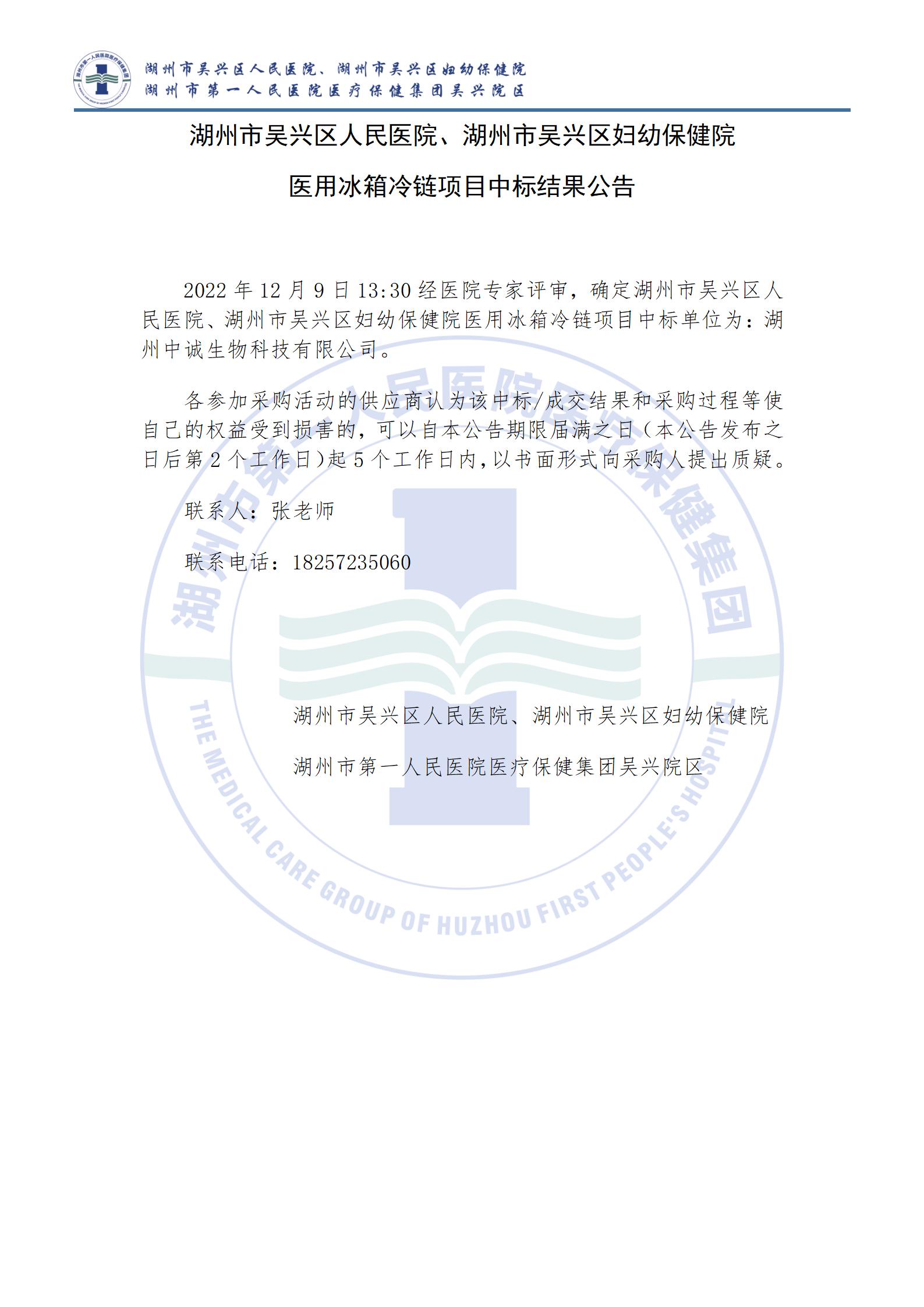 湖州市吴兴区人民医院、湖州市吴兴区妇幼保健院
湖州市第一人民医院医疗保健集团吴兴院区

湖州市吴兴区人民医院、湖州市吴兴区妇幼保健院

医用冰箱冷链项目中标结果公告

2022 年 12 月 9 日 13:30 经医院专家评审，确定湖州市吴兴区人民医院、湖州市吴兴区妇幼保健院医用冰箱冷链项目中标单位为：湖州中诚生物科技有限公司。

各参加采购活动的供应商认为该中标/成交结果和采购过程等使自己的权益受到损害的，可以自本公告期限届满之日（本公告发布之日后第 2 个工作日)起 5 个工作日内，以书面形式向采购人提出质疑。

联系人：张老师

联系电话：18257235060

湖州市吴兴区人民医院、湖州市吴兴区妇幼保健院

湖州市第一人民医院医疗保健集团吴兴院区

湖州市第一人民医院医疗保健集团

THE MEDICAL CARE GROUP OF HUZHOU FIRST PEOPLE'S HOSPITAL